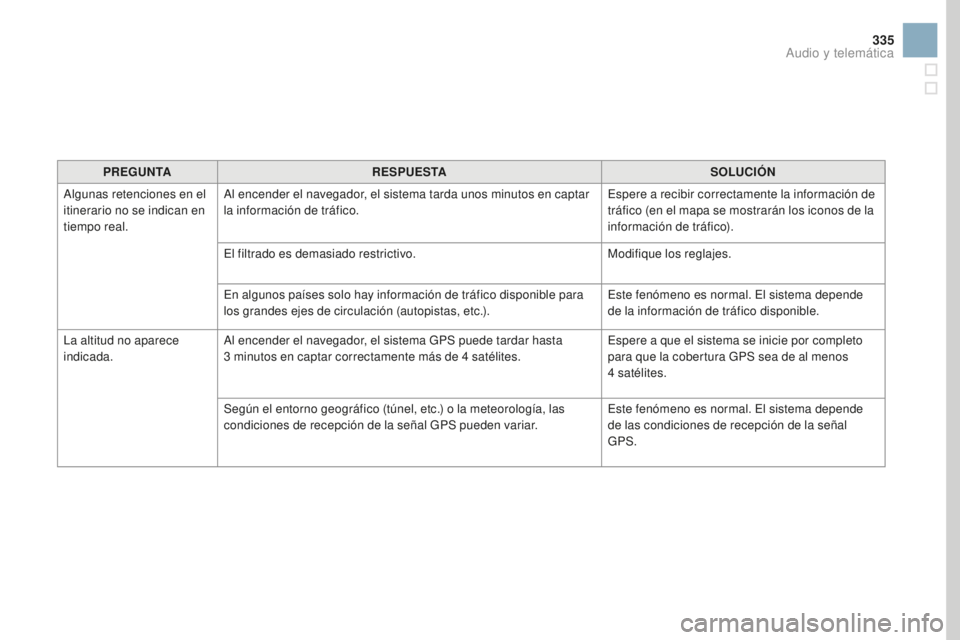 335
Audio y telemática

| PREGUNTA | RESPUESTA | SOLUCIÓN |
|---|---|---|
| Algunas retenciones en el itinerario no se indican en tiempo real. | Al encender el navegador, el sistema tarda unos minutos en captar la información de tráfico. | Espere a recibir correctamente la información de tráfico (en el mapa se mostrarán los iconos de la información de tráfico). |
| | El filtrado es demasiado restrictivo. | Modifique los reglajes. |
| | En algunos países solo hay información de tráfico disponible para los grandes ejes de circulación (autopistas, etc.). | Este fenómeno es normal. El sistema depende de la información de tráfico disponible. |
| La altitud no aparece indicada. | Al encender el navegador, el sistema GPS puede tardar hasta 3 minutos en captar correctamente más de 4 satélites. | Espere a que el sistema se inicie por completo para que la cobertura GPS sea de al menos 4 satélites. |
| | Según el entorno geográfico (túnel, etc.) o la meteorología, las condiciones de recepción de la señal GPS pueden variar. | Este fenómeno es normal. El sistema depende de las condiciones de recepción de la señal GPS. |

carmanualsonline.info